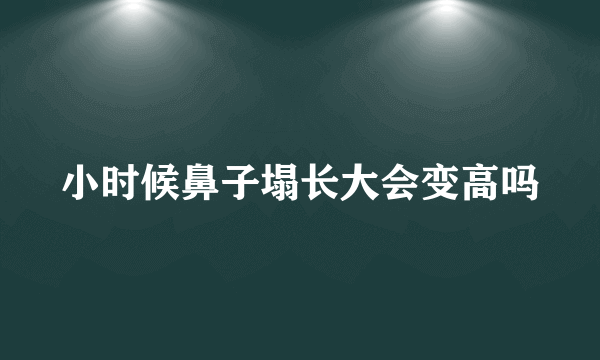 小时候鼻子塌长大会变高吗